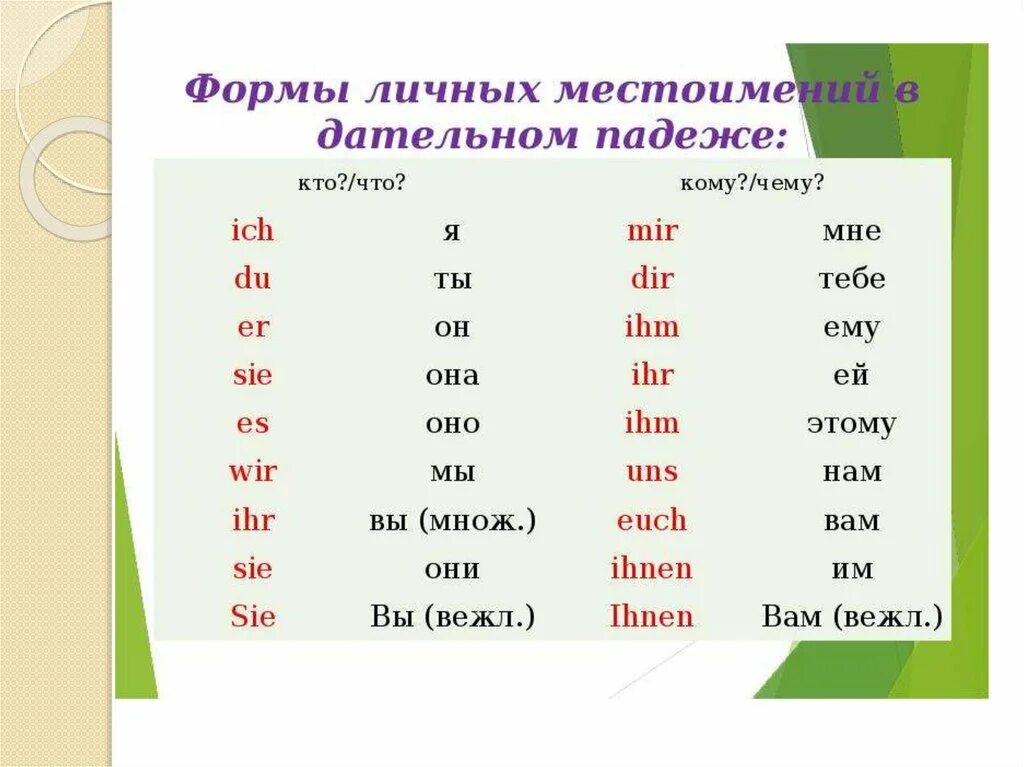 Формы личных местоимений в дательном падеже:

| кто?/что? | | кому?/чему? | |
|---|---|---|---|
| ich | я | mir | мне |
| du | ты | dir | тебе |
| er | он | ihm | ему |
| sie | она | ihr | ей |
| es | оно | ihm | этому |
| wir | мы | uns | нам |
| ihr | вы (множ.) | euch | вам |
| sie | они | ihnen | им |
| Sie | Вы (вежл.) | Ihnen | Вам (вежл.) |